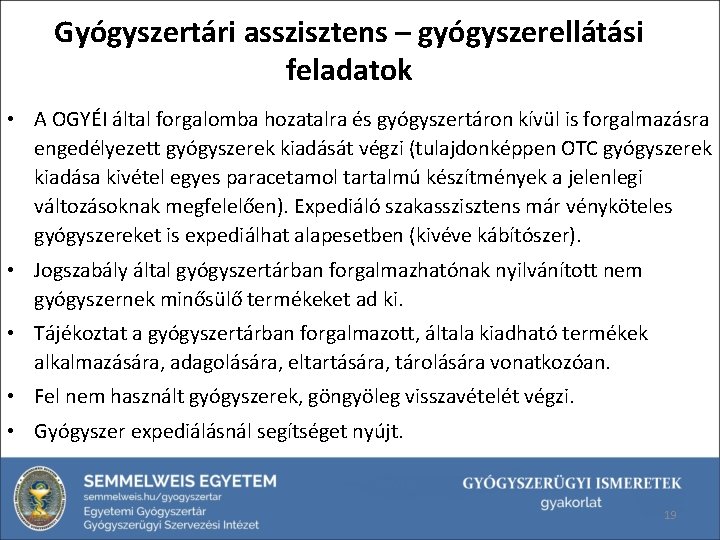 Gyógyszertári asszisztens – gyógyszerellátási feladatok

• A OGYÉI által forgalomba hozatalra és gyógyszertáron kívül is forgalmazásra engedélyezett gyógyszerek kiadását végzi (tulajdonképpen OTC gyógyszerek kiadása kivétel egyes paracetamol tartalmú készítmények a jelenlegi változásoknak megfelelően). Expediáló szakasszisztens már vényköteles gyógyszereket is expediálhat alapesetben (kivéve kábítószer).

• Jogszabály által gyógyszertárban forgalmazhatónak nyilvánított nem gyógyszernek minősülő termékeket ad ki.

• Tájékoztat a gyógyszertárban forgalmazott, általa kiadható termékek alkalmazására, adagolására, eltartására, tárolására vonatkozóan.

• Fel nem használt gyógyszerek, göngyöleg visszavételét végzi.

• Gyógyszer expediálásnál segítséget nyújt.

SEMMELWEIS EGYETEM
semmelweis.hu/gyogyszertar
Egyetemi Gyógyszertár
Gyógyszerügyi Szervezési Intézet

GYÓGYSZERÜGYI ISMERETEK
gyakorlat

19